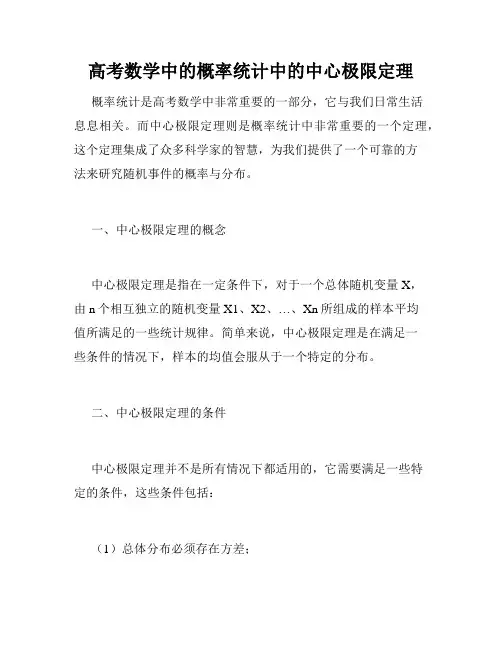 高考数学中的概率统计中的中心极限定理

概率统计是高考数学中非常重要的一部分，它与我们日常生活息息相关。而中心极限定理则是概率统计中非常重要的一个定理，这个定理集成了众多科学家的智慧，为我们提供了一个可靠的方法来研究随机事件的概率与分布。

一、中心极限定理的概念

中心极限定理是指在一定条件下，对于一个总体随机变量 X，由 n 个相互独立的随机变量 X1、X2、…、Xn 所组成的样本平均值所满足的一些统计规律。简单来说，中心极限定理是在满足一些条件的情况下，样本的均值会服从于一个特定的分布。

二、中心极限定理的条件

中心极限定理并不是所有情况下都适用的，它需要满足一些特定的条件，这些条件包括：

（1）总体分布必须存在方差；